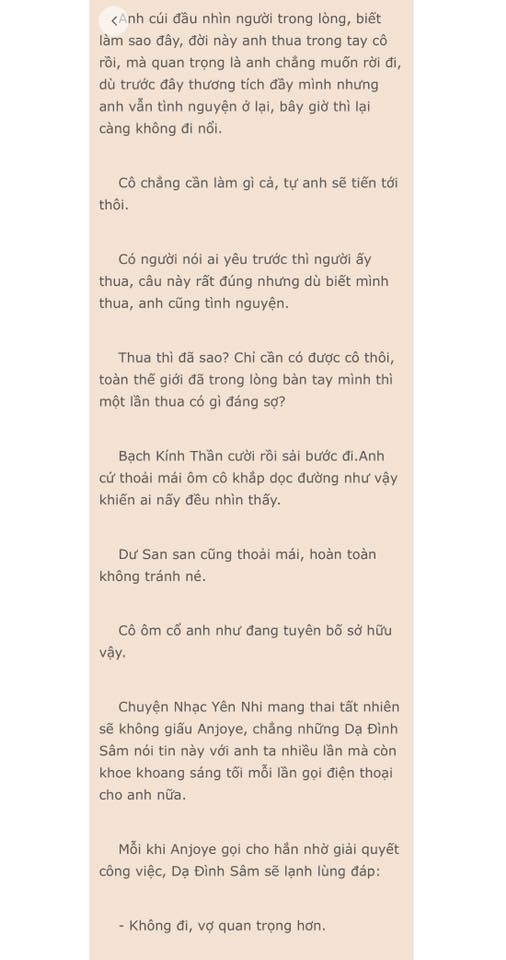 Anh cúi đầu nhìn người trong lòng, biết làm sao đây, đời này anh thua trong tay cô rồi, mà quan trọng là anh chẳng muốn rời đi, dù trước đây thương tích đầy mình nhưng anh vẫn tình nguyện ở lại, bây giờ thì lại càng không đi nổi.

Cô chẳng cần làm gì cả, tự anh sẽ tiến tới thôi.

Có người nói ai yêu trước thì người ấy thua, câu này rất đúng nhưng dù biết mình thua, anh cũng tình nguyện.

Thua thì đã sao? Chỉ cần có được cô thôi, toàn thế giới đã trong lòng bàn tay mình thì một lần thua có gì đáng sợ?

Bạch Kính Thần cười rồi sải bước đi.Anh cứ thoải mái ôm cô khắp dọc đường như vậy khiến ai nấy đều nhìn thấy.

Dư San san cũng thoải mái, hoàn toàn không tránh né.

Cô ôm cổ anh như đang tuyên bố sở hữu vậy.

Chuyện Nhạc Yên Nhi mang thai tất nhiên sẽ không giấu Anjoye, chẳng những Dạ Đình Sâm nói tin này với anh ta nhiều lần mà còn khoe khoang sáng tối mỗi lần gọi điện thoại cho anh nữa.

Mỗi khi Anjoye gọi cho hắn nhờ giải quyết công việc, Dạ Đình Sâm sẽ lạnh lùng đáp:

- Không đi, vợ quan trọng hơn.